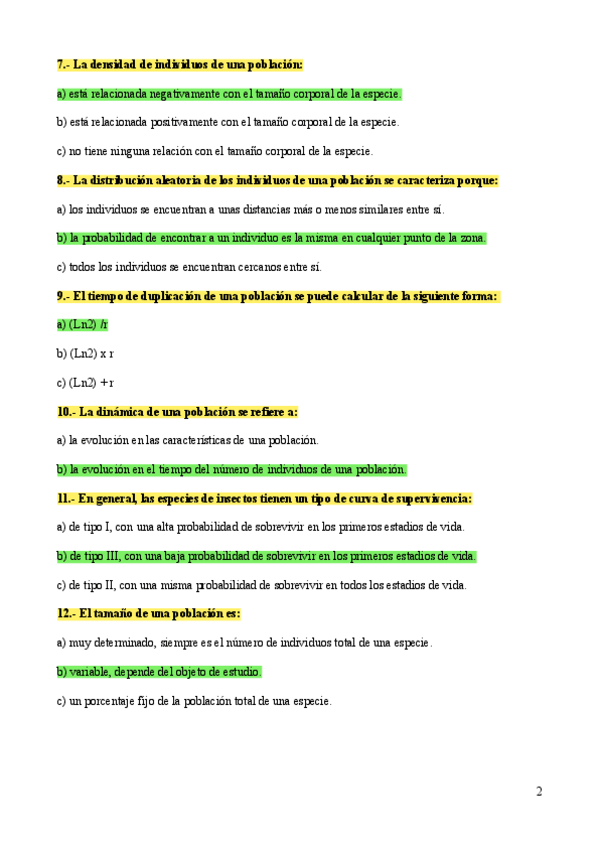 7.- La densidad de individuos de una población:

a) está relacionada negativamente con el tamaño corporal de la especie.

b) está relacionada positivamente con el tamaño corporal de la especie.

c) no tiene ninguna relación con el tamaño corporal de la especie.

8.- La distribución aleatoria de los individuos de una población se caracteriza porque:

a) los individuos se encuentran a unas distancias más o menos similares entre sí.

b) la probabilidad de encontrar a un individuo es la misma en cualquier punto de la zona.

c) todos los individuos se encuentran cercanos entre sí.

9.- El tiempo de duplicación de una población se puede calcular de la siguiente forma:

a) (Ln2) /r

b) (Ln2) x r

c) (Ln2) + r

10.- La dinámica de una población se refiere a:

a) la evolución en las características de una población.

b) la evolución en el tiempo del número de individuos de una población.

11.- En general, las especies de insectos tienen un tipo de curva de supervivencia:

a) de tipo I, con una alta probabilidad de sobrevivir en los primeros estadios de vida.

b) de tipo III, con una baja probabilidad de sobrevivir en los primeros estadios de vida.

c) de tipo II, con una misma probabilidad de sobrevivir en todos los estadios de vida.

12.- El tamaño de una población es:

a) muy determinado, siempre es el número de individuos total de una especie.

b) variable, depende del objeto de estudio.

c) un porcentaje fijo de la población total de una especie.

2